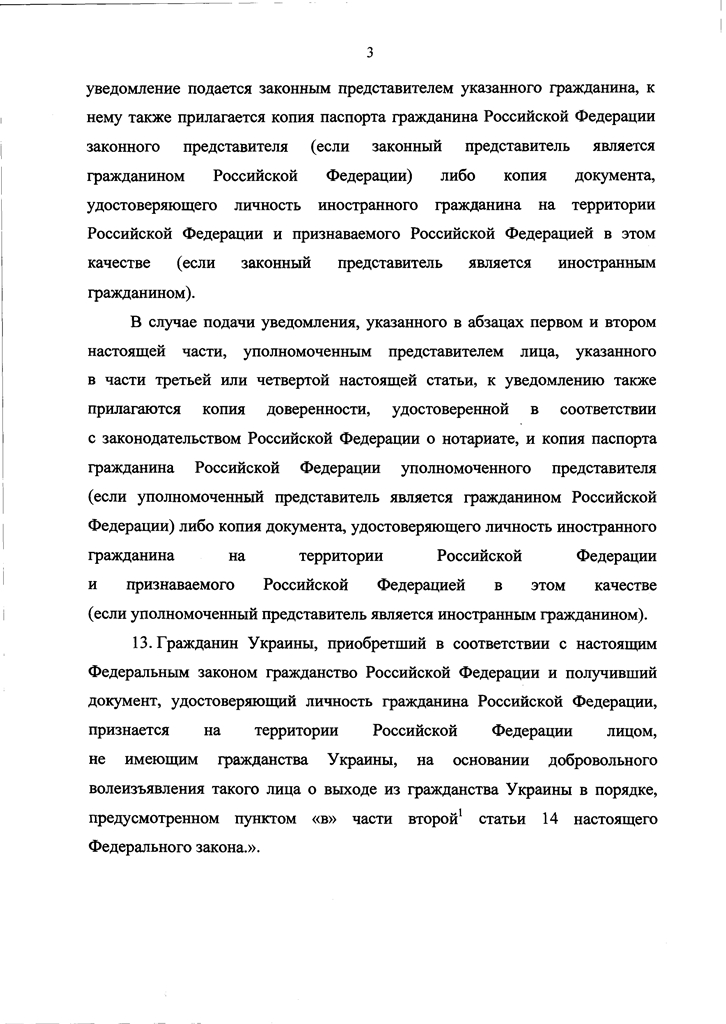 3

уведомление подается законным представителем указанного гражданина, к нему также прилагается копия паспорта гражданина Российской Федерации законного представителя (если законный представитель является гражданином Российской Федерации) либо копия документа, удостоверяющего личность иностранного гражданина на территории Российской Федерации и признаваемого Российской Федерацией в этом качестве (если законный представитель является иностранным гражданином).

В случае подачи уведомления, указанного в абзацах первом и втором настоящей части, уполномоченным представителем лица, указанного в части третьей или четвертой настоящей статьи, к уведомлению также прилагаются копия доверенности, удостоверенной в соответствии с законодательством Российской Федерации о нотариате, и копия паспорта гражданина Российской Федерации уполномоченного представителя (если уполномоченный представитель является гражданином Российской Федерации) либо копия документа, удостоверяющего личность иностранного гражданина на территории Российской Федерации и признаваемого Российской Федерацией в этом качестве (если уполномоченный представитель является иностранным гражданином).

13. Гражданин Украины, приобретший в соответствии с настоящим Федеральным законом гражданство Российской Федерации и получивший документ, удостоверяющий личность гражданина Российской Федерации, признается на территории Российской Федерации лицом, не имеющим гражданства Украины, на основании добровольного волеизъявления такого лица о выходе из гражданства Украины в порядке, предусмотренном пунктом «в» части второй$^1$ статьи 14 настоящего Федерального закона.».